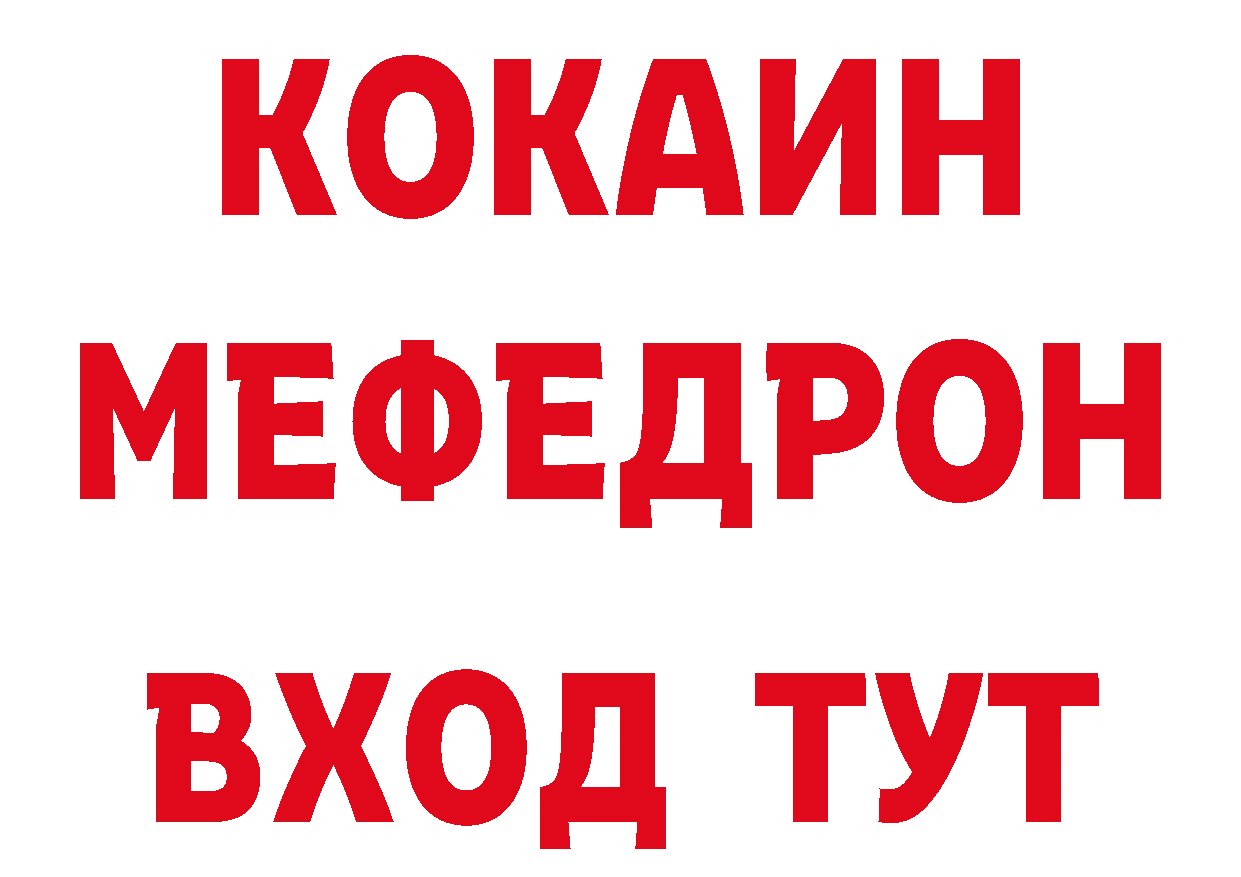 КОКАИН
МЕФЕДРОН
ВХОД ТУТ